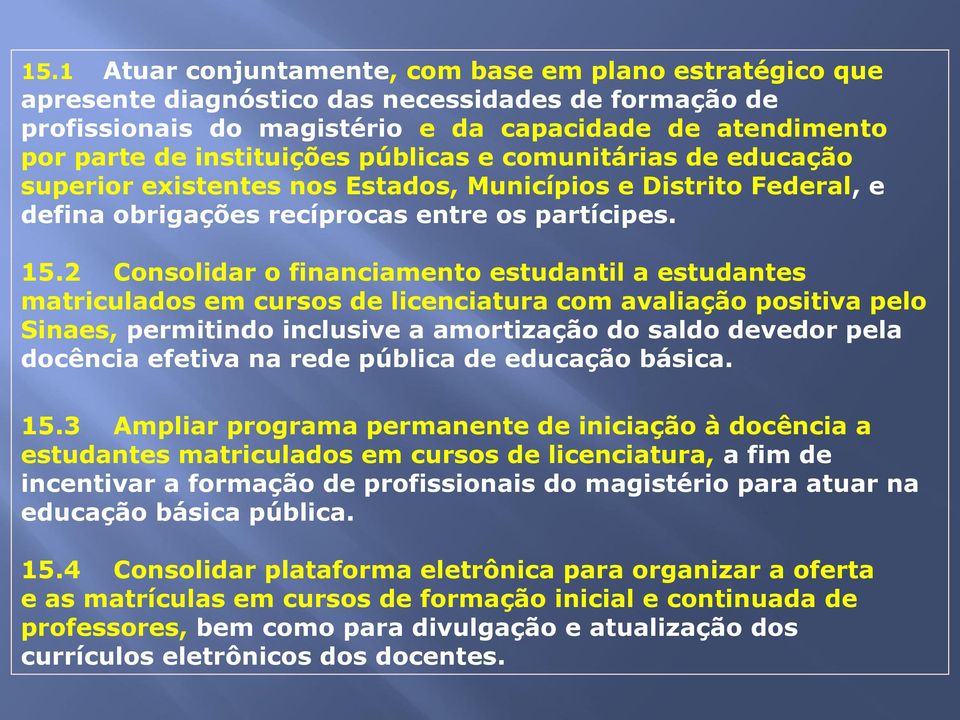 15.1 Atuar conjuntamente, com base em plano estratégico que apresente diagnóstico das necessidades de formação de profissionais do magistério e da capacidade de atendimento por parte de instituições públicas e comunitárias de educação superior existentes nos Estados, Municípios e Distrito Federal, e defina obrigações recíprocas entre os partícipes.

15.2 Consolidar o financiamento estudantil a estudantes matriculados em cursos de licenciatura com avaliação positiva pelo Sinaes, permitindo inclusive a amortização do saldo devedor pela docência efetiva na rede pública de educação básica.

15.3 Ampliar programa permanente de iniciação à docência a estudantes matriculados em cursos de licenciatura, a fim de incentivar a formação de profissionais do magistério para atuar na educação básica pública.

15.4 Consolidar plataforma eletrônica para organizar a oferta e as matrículas em cursos de formação inicial e continuada de professores, bem como para divulgação e atualização dos currículos eletrônicos dos docentes.